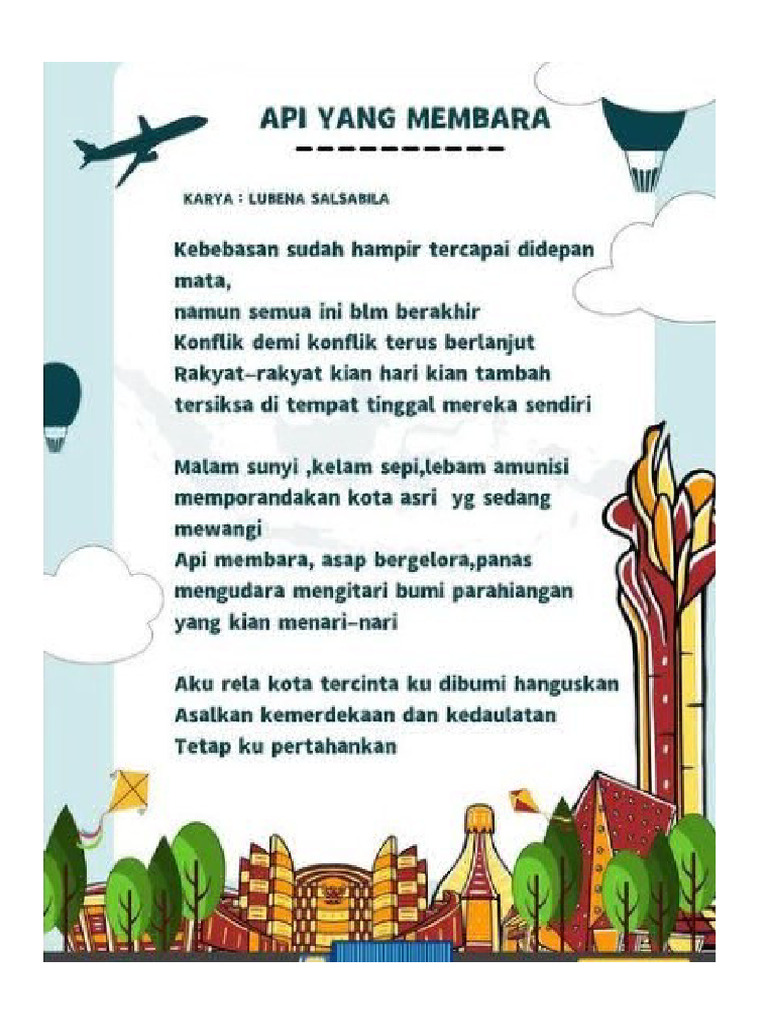 API YANG MEMBARA

KARYA : LUBENA SALSABILA

Kebebasan sudah hampir tercapai didepan mata,
namun semua ini blm berakhir
Konflik demi konflik terus berlanjut
Rakyat-rakyat kian hari kian tambah tersiksa di tempat tinggal mereka sendiri

Malam sunyi ,kelam sepi,lebam amunisi memporandakan kota asri  yg sedang mewangi
Api membara, asap bergelora,panas mengudara mengitari bumi parahiangan yang kian menari-nari

Aku rela kota tercinta ku dibumi hanguskan
Asalkan kemerdekaan dan kedaulatan
Tetap ku pertahankan